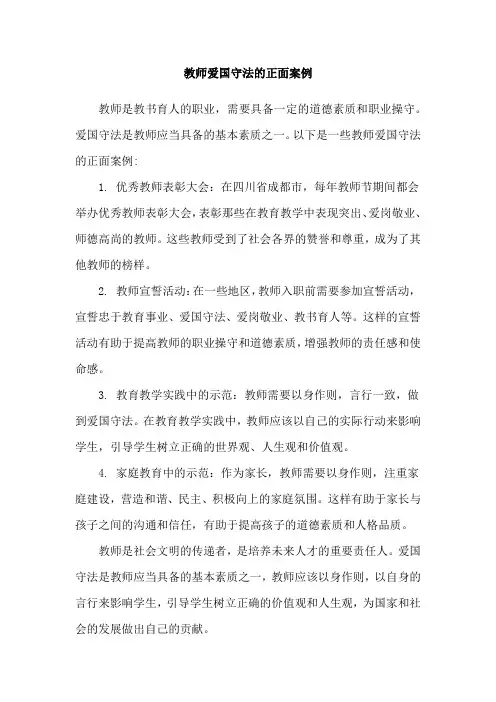 教师爱国守法的正面案例

教师是教书育人的职业，需要具备一定的道德素质和职业操守。爱国守法是教师应当具备的基本素质之一。以下是一些教师爱国守法的正面案例:

1. 优秀教师表彰大会：在四川省成都市，每年教师节期间都会举办优秀教师表彰大会，表彰那些在教育教学中表现突出、爱岗敬业、师德高尚的教师。这些教师受到了社会各界的赞誉和尊重，成为了其他教师的榜样。

2. 教师宣誓活动：在一些地区，教师入职前需要参加宣誓活动，宣誓忠于教育事业、爱国守法、爱岗敬业、教书育人等。这样的宣誓活动有助于提高教师的职业操守和道德素质，增强教师的责任感和使命感。

3. 教育教学实践中的示范：教师需要以身作则，言行一致，做到爱国守法。在教育教学实践中，教师应该以自己的实际行动来影响学生，引导学生树立正确的世界观、人生观和价值观。

4. 家庭教育中的示范：作为家长，教师需要以身作则，注重家庭建设，营造和谐、民主、积极向上的家庭氛围。这样有助于家长与孩子之间的沟通和信任，有助于提高孩子的道德素质和人格品质。

教师是社会文明的传递者，是培养未来人才的重要责任人。爱国守法是教师应当具备的基本素质之一，教师应该以身作则，以自身的言行来影响学生，引导学生树立正确的价值观和人生观，为国家和社会的发展做出自己的贡献。